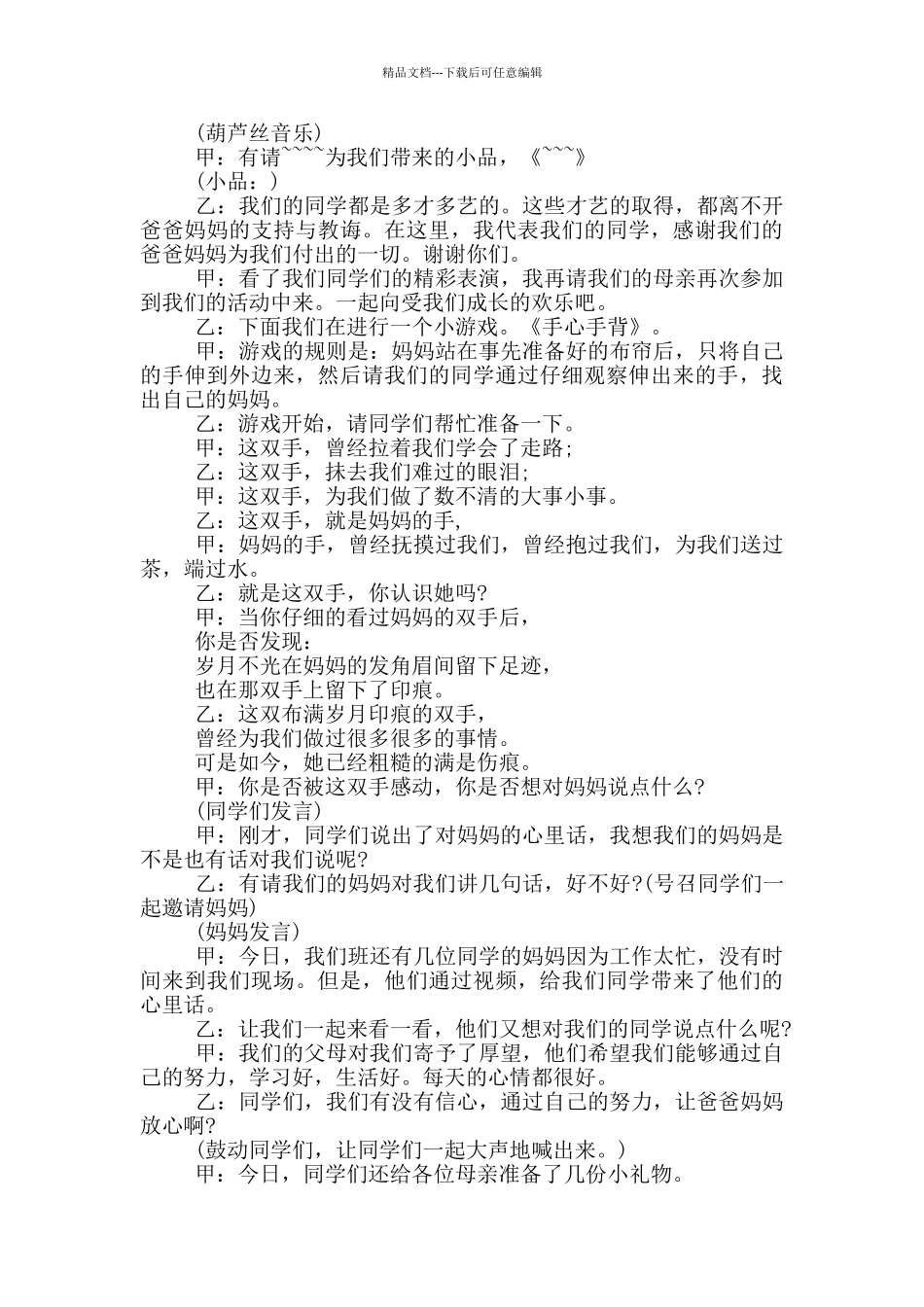 精品文档---下载后可任意编辑

(葫芦丝音乐)

甲：有请~~~~为我们带来的小品，《~~~》

(小品：)

乙：我们的同学都是多才多艺的。这些才艺的取得，都离不开爸爸妈妈的支持与教诲。在这里，我代表我们的同学，感谢我们的爸爸妈妈为我们付出的一切。谢谢你们。

甲：看了我们同学们的精彩表演，我再请我们的母亲再次参加到我们的活动中来。一起向受我们成长的欢乐吧。

乙：下面我们在进行一个小游戏。《手心手背》。

甲：游戏的规则是：妈妈站在事先准备好的布帘后，只将自己的手伸到外边来，然后请我们的同学通过仔细观察伸出来的手，找出自己的妈妈。

乙：游戏开始，请同学们帮忙准备一下。

甲：这双手，曾经拉着我们学会了走路;

乙：这双手，抹去我们难过的眼泪;

甲：这双手，为我们做了数不清的大事小事。

乙：这双手，就是妈妈的手,

甲：妈妈的手，曾经抚摸过我们，曾经抱过我们，为我们送过茶，端过水。

乙：就是这双手，你认识她吗?

甲：当你仔细的看过妈妈的双手后，

你是否发现：

岁月不光在妈妈的发角眉间留下足迹，

也在那双手上留下了印痕。

乙：这双布满岁月印痕的双手，

曾经为我们做过很多很多的事情。

可是如今，她已经粗糙的满是伤痕。

甲：你是否被这双手感动，你是否想对妈妈说点什么?

(同学们发言)

甲：刚才，同学们说出了对妈妈的心里话，我想我们的妈妈是不是也有话对我们说呢?

乙：有请我们的妈妈对我们讲几句话，好不好?(号召同学们一起邀请妈妈)

(妈妈发言)

甲：今日，我们班还有几位同学的妈妈因为工作太忙，没有时间来到我们现场。但是，他们通过视频，给我们同学带来了他们的心里话。

乙：让我们一起来看一看，他们又想对我们的同学说点什么呢?

甲：我们的父母对我们寄予了厚望，他们希望我们能够通过自己的努力，学习好，生活好。每天的心情都很好。

乙：同学们，我们有没有信心，通过自己的努力，让爸爸妈妈放心啊?

(鼓动同学们，让同学们一起大声地喊出来。)

甲：今日，同学们还给各位母亲准备了几份小礼物。